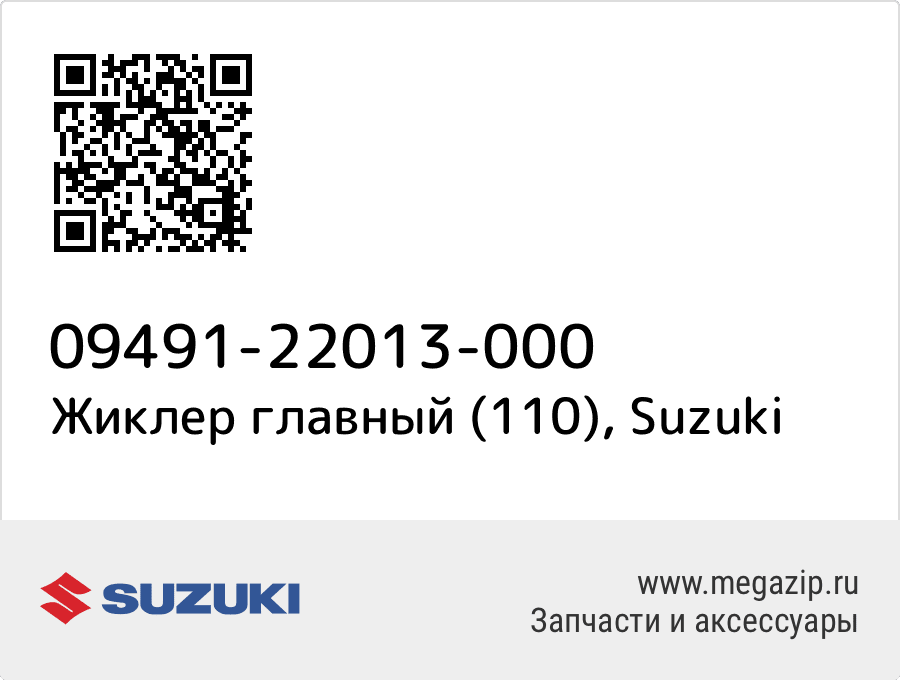 09491-22013-000
Жиклер главный (110), Suzuki

SUZUKI

www.megazip.ru
Запчасти и аксессуары